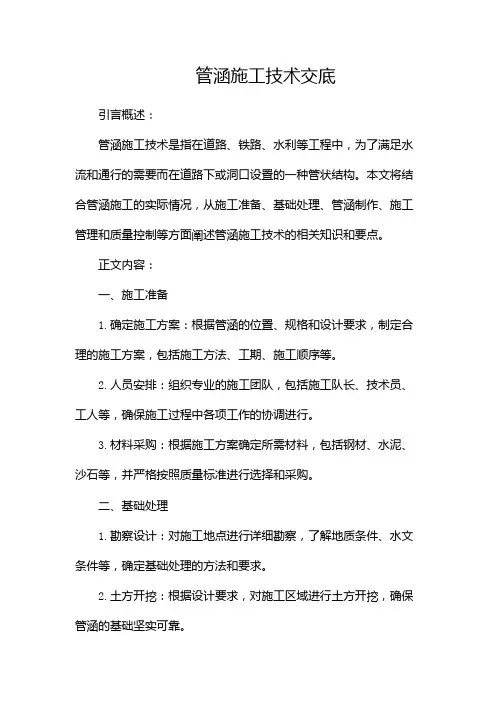 管涵施工技术交底

引言概述：

管涵施工技术是指在道路、铁路、水利等工程中，为了满足水流和通行的需要而在道路下或洞口设置的一种管状结构。本文将结合管涵施工的实际情况，从施工准备、基础处理、管涵制作、施工管理和质量控制等方面阐述管涵施工技术的相关知识和要点。

正文内容：

一、施工准备

1. 确定施工方案：根据管涵的位置、规格和设计要求，制定合理的施工方案，包括施工方法、工期、施工顺序等。

2. 人员安排：组织专业的施工团队，包括施工队长、技术员、工人等，确保施工过程中各项工作的协调进行。

3. 材料采购：根据施工方案确定所需材料，包括钢材、水泥、沙石等，并严格按照质量标准进行选择和采购。

二、基础处理

1. 勘察设计：对施工地点进行详细勘察，了解地质条件、水文条件等，确定基础处理的方法和要求。

2. 土方开挖：根据设计要求，对施工区域进行土方开挖，确保管涵的基础坚实可靠。